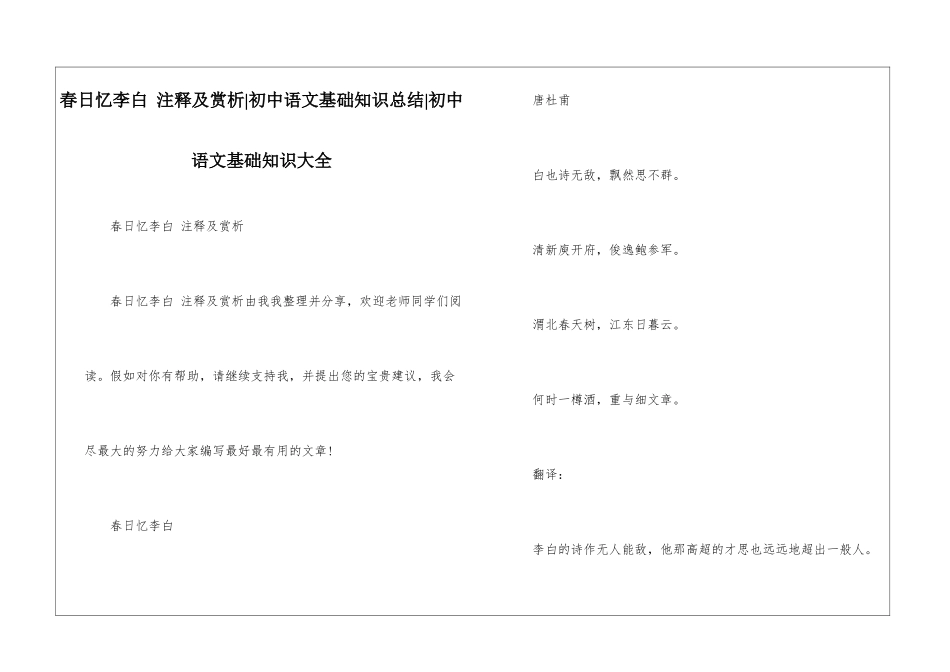 春日忆李白 注释及赏析|初中语文基础知识总结|初中语文基础知识大全

春日忆李白 注释及赏析

春日忆李白 注释及赏析由我我整理并分享，欢迎老师同学们阅读。假如对你有帮助，请继续支持我，并提出您的宝贵建议，我会尽最大的努力给大家编写最好最有用的文章！

春日忆李白

唐杜甫

白也诗无敌，飘然思不群。

清新庾开府，俊逸鲍参军。

渭北春天树，江东日暮云。

何时一樽酒，重与细文章。

翻译：

李白的诗作无人能敌，他那高超的才思也远远地超出一般人。